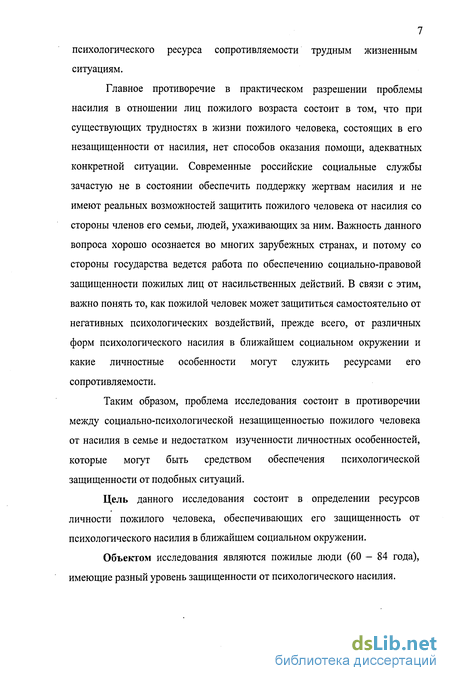 7

психологического ресурса сопротивляемости трудным жизненным ситуациям.

Главное противоречие в практическом разрешении проблемы насилия в отношении лиц пожилого возраста состоит в том, что при существующих трудностях в жизни пожилого человека, состоящих в его незащищенности от насилия, нет способов оказания помощи, адекватных конкретной ситуации. Современные российские социальные службы зачастую не в состоянии обеспечить поддержку жертвам насилия и не имеют реальных возможностей защитить пожилого человека от насилия со стороны членов его семьи, людей, ухаживающих за ним. Важность данного вопроса хорошо осознается во многих зарубежных странах, и потому со стороны государства ведется работа по обеспечению социально-правовой защищенности пожилых лиц от насильственных действий. В связи с этим, важно понять то, как пожилой человек может защититься самостоятельно от негативных психологических воздействий, прежде всего, от различных форм психологического насилия в ближайшем социальном окружении и какие личностные особенности могут служить ресурсами его сопротивляемости.

Таким образом, проблема исследования состоит в противоречии между социально-психологической незащищенностью пожилого человека от насилия в семье и недостатком изученности личностных особенностей, которые могут быть средством обеспечения психологической защищенности от подобных ситуаций.

Цель данного исследования состоит в определении ресурсов личности пожилого человека, обеспечивающих его защищенность от психологического насилия в ближайшем социальном окружении.

Объектом исследования являются пожилые люди (60 – 84 года), имеющие разный уровень защищенности от психологического насилия.

dsLib.net
библиотека диссертаций